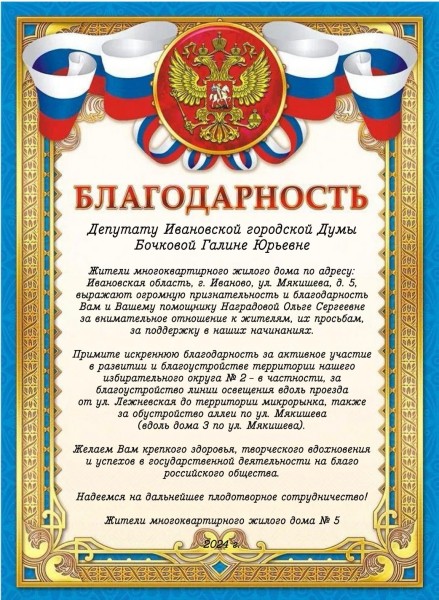 БЛАГОДАРНОСТЬ

Депутату Ивановской городской Думы
Бочковой Галине Юрьевне

Жители многоквартирного жилого дома по адресу: Ивановская область, г. Иваново, ул. Мякишева, д. 5, выражают огромную признательность и благодарность Вам и Вашему помощнику Наградовой Ольге Сергеевне за внимательное отношение к жителям, их просьбам, за поддержку в наших начинаниях.

Примите искреннюю благодарность за активное участие в развитии и благоустройстве территории нашего избирательного округа № 2 - в частности, за благоустройство линии освещения вдоль проезда от ул. Лежневская до территории микрорынка, также за обустройство аллеи по ул. Мякишева (вдоль дома 3 по ул. Мякишева).

Желаем Вам крепкого здоровья, творческого вдохновения и успехов в государственной деятельности на благо российского общества.

Надеемся на дальнейшее плодотворное сотрудничество!

Жители многоквартирного жилого дома № 5

2024 г.